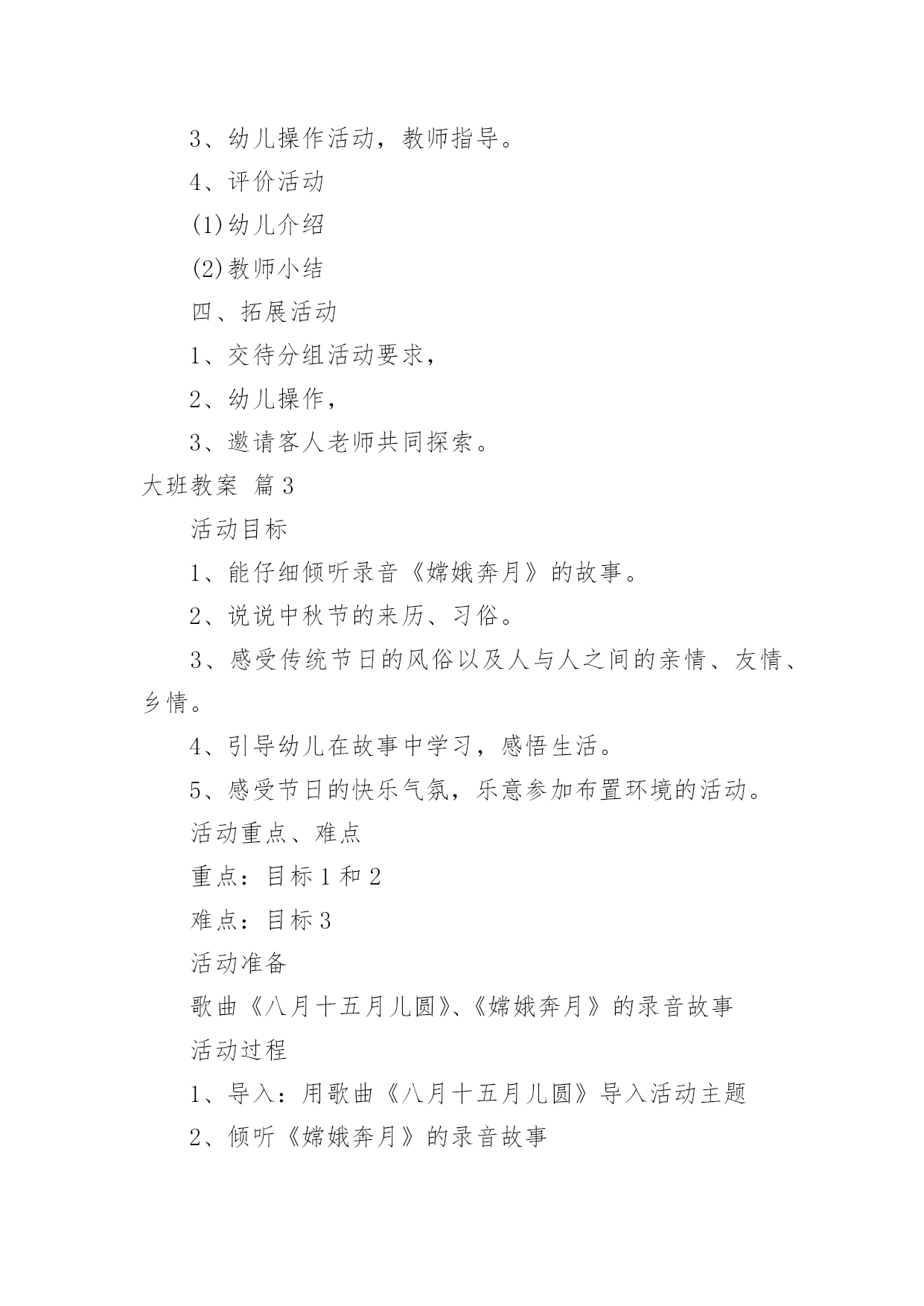 3、幼儿操作活动，教师指导。

4、评价活动

(1)幼儿介绍

(2)教师小结

四、拓展活动

1、交待分组活动要求，

2、幼儿操作，

3、邀请客人老师共同探索。

大班教案 篇3

活动目标

1、能仔细倾听录音《嫦娥奔月》的故事。

2、说说中秋节的来历、习俗。

3、感受传统节日的风俗以及人与人之间的亲情、友情、乡情。

4、引导幼儿在故事中学习，感悟生活。

5、感受节日的快乐气氛，乐意参加布置环境的活动。

活动重点、难点

重点：目标1和2

难点：目标3

活动准备

歌曲《八月十五月儿圆》、《嫦娥奔月》的录音故事

活动过程

1、导入：用歌曲《八月十五月儿圆》导入活动主题

2、倾听《嫦娥奔月》的录音故事